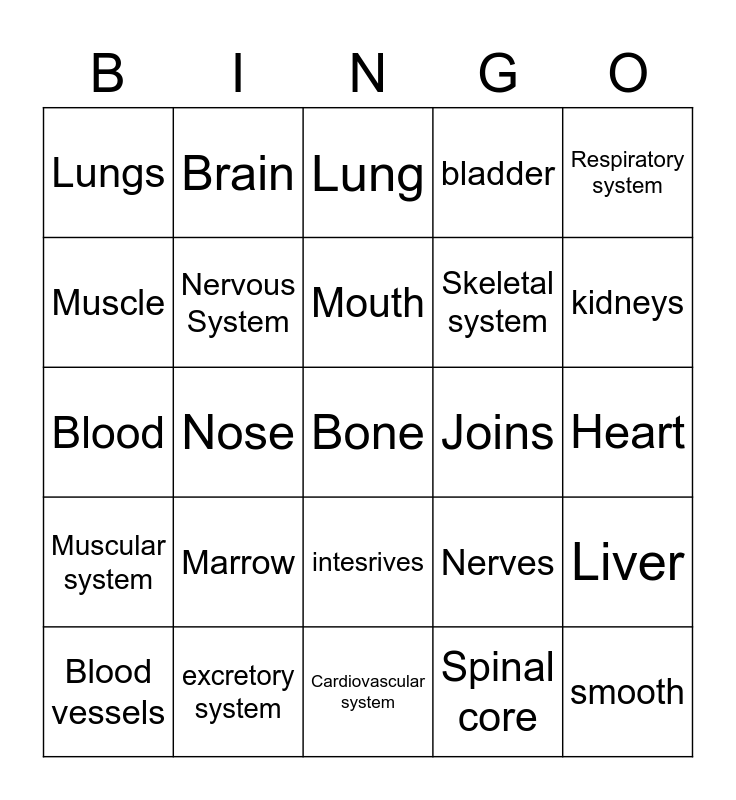 | B | I | N | G | O |
|---|---|---|---|---|
| Lungs | Brain | Lung | bladder | Respiratory system |
| Muscle | Nervous System | Mouth | Skeletal system | kidneys |
| Blood | Nose | Bone | Joins | Heart |
| Muscular system | Marrow | intesrives | Nerves | Liver |
| Blood vessels | excretory system | Cardiovascular system | Spinal core | smooth |